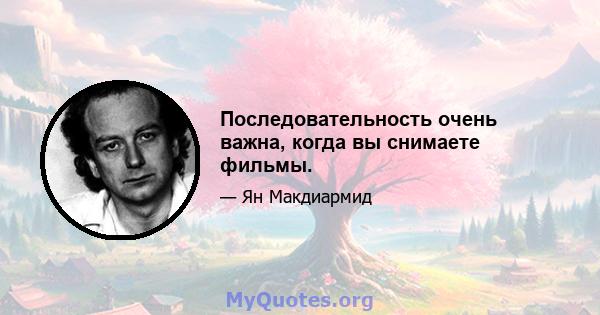 Последовательность очень важна, когда вы снимаете фильмы.

— Ян Макдиармид

MyQuotes.org